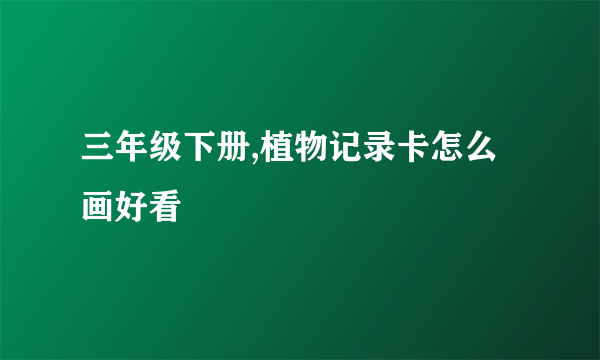 三年级下册,植物记录卡怎么画好看